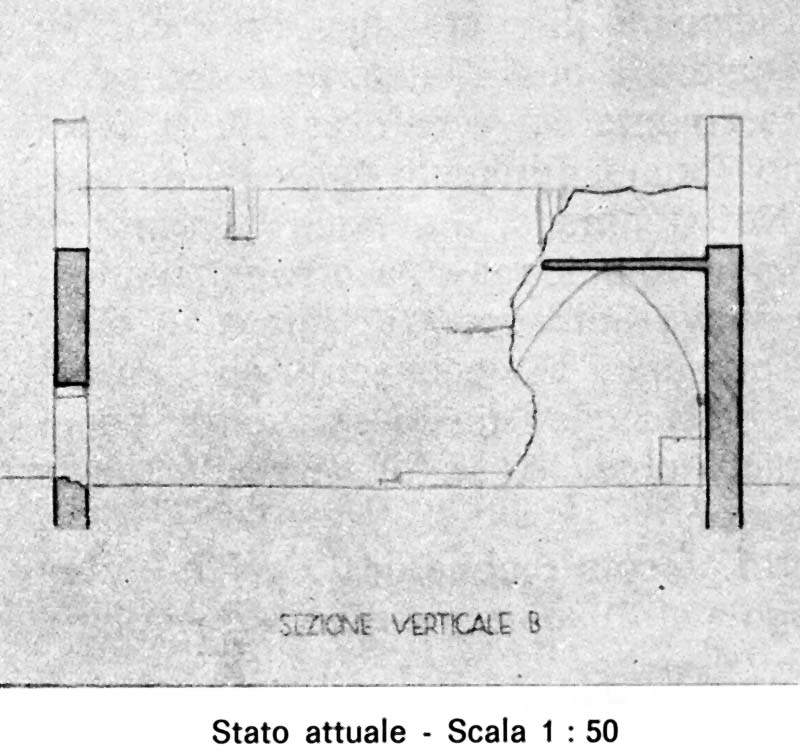 SEZIONE VERTICALE B

Stato attuale - Scala 1 : 50